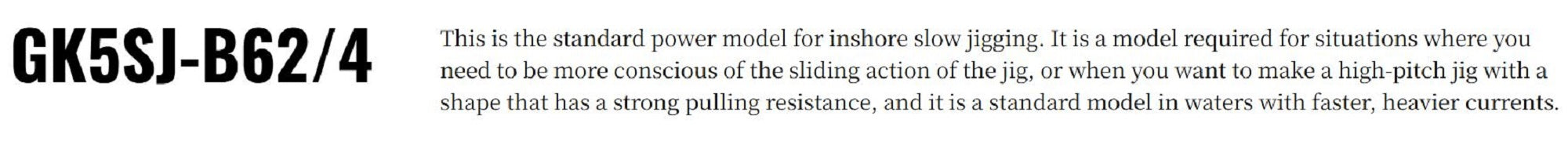 GK5SJ-B62/4

This is the standard power model for inshore slow jigging. It is a model required for situations where you need to be more conscious of the sliding action of the jig, or when you want to make a high-pitch jig with a shape that has a strong pulling resistance, and it is a standard model in waters with faster, heavier currents.